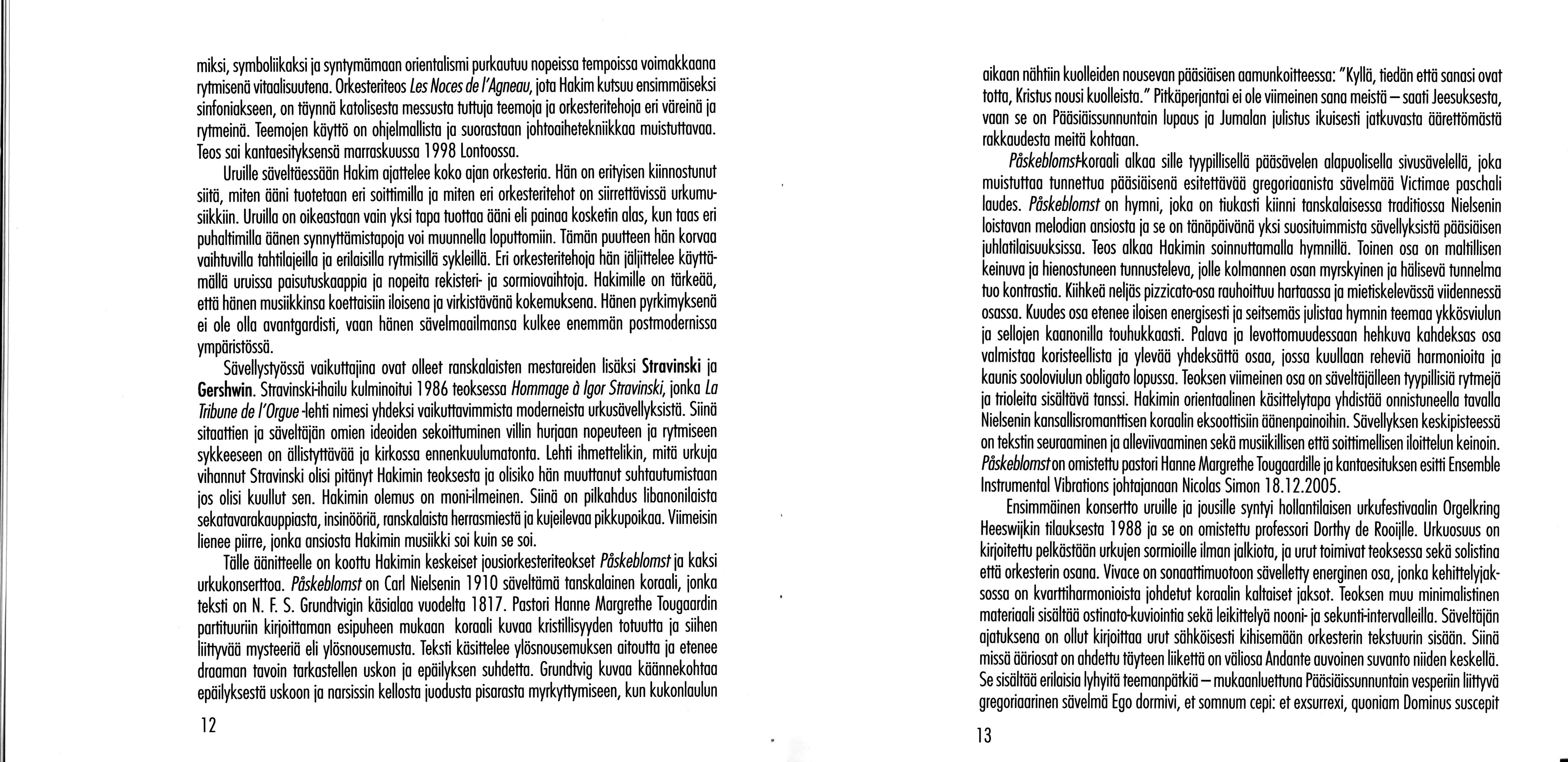 miksi, symboliikaksi ja syntymämaan orientalismi purkautuu nopeissa tempoissa voimakkaana rytmisenä vitaalisuutena. Orkesteriteos Les Noces de l'Agneau, jota Hakim kutsuu ensimmäiseksi sinfoniakseen, on täynnä katolisesta messusta tuttuja teemoja ja orkesteritehoja eri väreinä ja rytmeinä. Teemojen käyttö on ohjelmallista ja suorastaan johtoaihetekniikkaa muistuttavaa. Teos sai kantaesityksensä marraskuussa 1998 Lontoossa.

Uruille säveltäessään Hakim ajattelee koko ajan orkesteria. Hän on erityisen kiinnostunut siitä, miten ääni tuotetaan eri soittimilla ja miten eri orkesteritehot on siirrettävissä urkumusiikkiin. Uruilla on oikeastaan vain yksi tapa tuottaa ääni eli painaa kosketin alas, kun taas eri puhaltimilla äänen synnyttämistapoja voi muunnella loputtomiin. Tämän puutteen hän korvaa vaihtuvilla tahtilajeilla ja erilaisilla rytmisillä sykleillä. Eri orkesteritehoja hän jäljittelee käyttämällä uruissa paisutuskaappia ja nopeita rekisteri- ja sormiovaihtoja. Hakimille on tärkeää, että hänen musiikkinsa koettaisiin iloisena ja virkistävänä kokemuksena. Hänen pyrkimyksenä ei ole olla avantgardisti, vaan hänen sävelmaailmansa kulkee enemmän postmodernissa ympäristössä.

Sävellystyössä vaikuttajina ovat olleet ranskalaisten mestareiden lisäksi Stravinski ja Gershwin. Stravinski-ihailu kulminoitui 1986 teoksessa Hommage à Igor Stravinski, jonka La Tribune de l'Orgue -lehti nimesi yhdeksi vaikuttavimmista moderneista urkusävellyksistä. Siinä sitaattien ja säveltäjän omien ideoiden sekoittuminen villin hurjaan nopeuteen ja rytmiseen sykkeeseen on ällistyttävää ja kirkossa ennenkuulumatonta. Lehti ihmettelikin, mitä urkuja vihannut Stravinski olisi pitänyt Hakimin teoksesta ja olisiko hän muuttanut suhtautumistaan jos olisi kuullut sen. Hakimin olemus on moni-ilmeinen. Siinä on pilkahdus libanonilaista sekatavarakauppiasta, insinööriä, ranskalaista herrasmiestä ja kujeilevaa pikkupoikaa. Viimeisin lienee piirre, jonka ansiosta Hakimin musiikki soi kuin se soi.

Tälle äänitteelle on koottu Hakimin keskeiset jousiorkesteriteokset Påskeblomst ja kaksi urkukonserttoa. Påskeblomst on Carl Nielsenin 1910 säveltämä tanskalainen koraali, jonka teksti on N. F. S. Grundtvigin käsialaa vuodelta 1817. Pastori Hanne Margrethe Tougaardin partituuriin kirjoittaman esipuheen mukaan koraali kuvaa kristillisyyden totuutta ja siihen liittyvää mysteeriä eli ylösnousemusta. Teksti käsittelee ylösnousemuksen aitoutta ja etenee draaman tavoin tarkastellen uskon ja epäilyksen suhdetta. Grundtvig kuvaa käännekohtaa epäilyksestä uskoon ja narsissin kellosta juodusta pisarasta myrkyttymiseen, kun kukonlaulun

12

aikaan nähtiin kuolleiden nousevan pääsiäisen aamunkoitteessa: "Kyllä, tiedän että sanasi ovat totta, Kristus nousi kuolleista." Pitkäperjantai ei ole viimeinen sana meistä – saati Jeesuksesta, vaan se on Pääsiäissunnuntain lupaus ja Jumalan julistus ikuisesti jatkuvasta äärettömästä rakkaudesta meitä kohtaan.

Påskeblomst-koraali alkaa sille tyypillisellä pääsävelen alapuolisella sivusävelellä, joka muistuttaa tunnettua pääsiäisenä esitettävää gregoriaanista sävelmää Victimae paschali laudes. Påskeblomst on hymni, joka on tiukasti kiinni tanskalaisessa traditiossa Nielsenin loistavan melodian ansiosta ja se on tänäpäivänä yksi suosituimmista sävellyksistä pääsiäisen juhlatilaisuuksissa. Teos alkaa Hakimin soinnuttamalla hymnillä. Toinen osa on maltillisen keinuva ja hienostuneen tunnusteleva, jolle kolmannen osan myrskyinen ja hälisevä tunnelma tuo kontrastia. Kiihkeä neljäs pizzicato-osa rauhoittuu hartaassa ja mietiskelevässä viidennessä osassa. Kuudes osa etenee iloisen energisesti ja seitsemäs julistaa hymnin teemaa ykkösviulun ja sellojen kaanonilla touhukkaasti. Palava ja levottomuudessaan hehkuva kahdeksas osa valmistaa koristeellista ja ylevää yhdeksättä osaa, jossa kuullaan reheviä harmonioita ja kaunis sooloviulun obligato lopussa. Teoksen viimeinen osa on säveltäjälleen tyypillisiä rytmejä ja trioleita sisältävä tanssi. Hakimin orientaalinen käsittelytapa yhdistää onnistuneella tavalla Nielsenin kansallisromanttisen koraalin eksoottisiin äänenpainoihin. Sävellyksen keskipisteessä on tekstin seuraaminen ja alleviivaaminen sekä musiikillisen että soittimellisen iloittelun keinoin. Påskeblomst on omistettu pastori Hanne Margrethe Tougaardille ja kantaesituksen esitti Ensemble Instrumental Vibrations johtajanaan Nicolas Simon 18.12.2005.

Ensimmäinen konsertto uruille ja jousille syntyi hollantilaisen urkufestivaalin Orgelkring Heeswijkin tilauksesta 1988 ja se on omistettu professori Dorthy de Rooijlle. Urkuosuus on kirjoitettu pelkästään urkujen sormioille ilman jalkiota, ja urut toimivat teoksessa sekä solistina että orkesterin osana. Vivace on sonaattimuotoon sävelletty energinen osa, jonka kehittelyjaksossa on kvarttiharmonioista johdetut koraalin kaltaiset jaksot. Teoksen muu minimalistinen materiaali sisältää ostinato-kuviointia sekä leikittelyä nooni- ja sekunti-intervalleilla. Säveltäjän ajatuksena on ollut kirjoittaa urut sähköisesti kihisemään orkesterin tekstuurin sisään. Siinä missä ääriosat on ahdettu täyteen liikettä on väliosa Andante auvoinen suvanto niiden keskellä. Se sisältää erilaisia lyhyitä teemanpätkiä – mukaanluettuna Pääsiäissunnuntain vesperiin liittyvä gregoriaarinen sävelmä Ego dormivi, et somnum cepi: et exsurrexi, quoniam Dominus suscepit

13